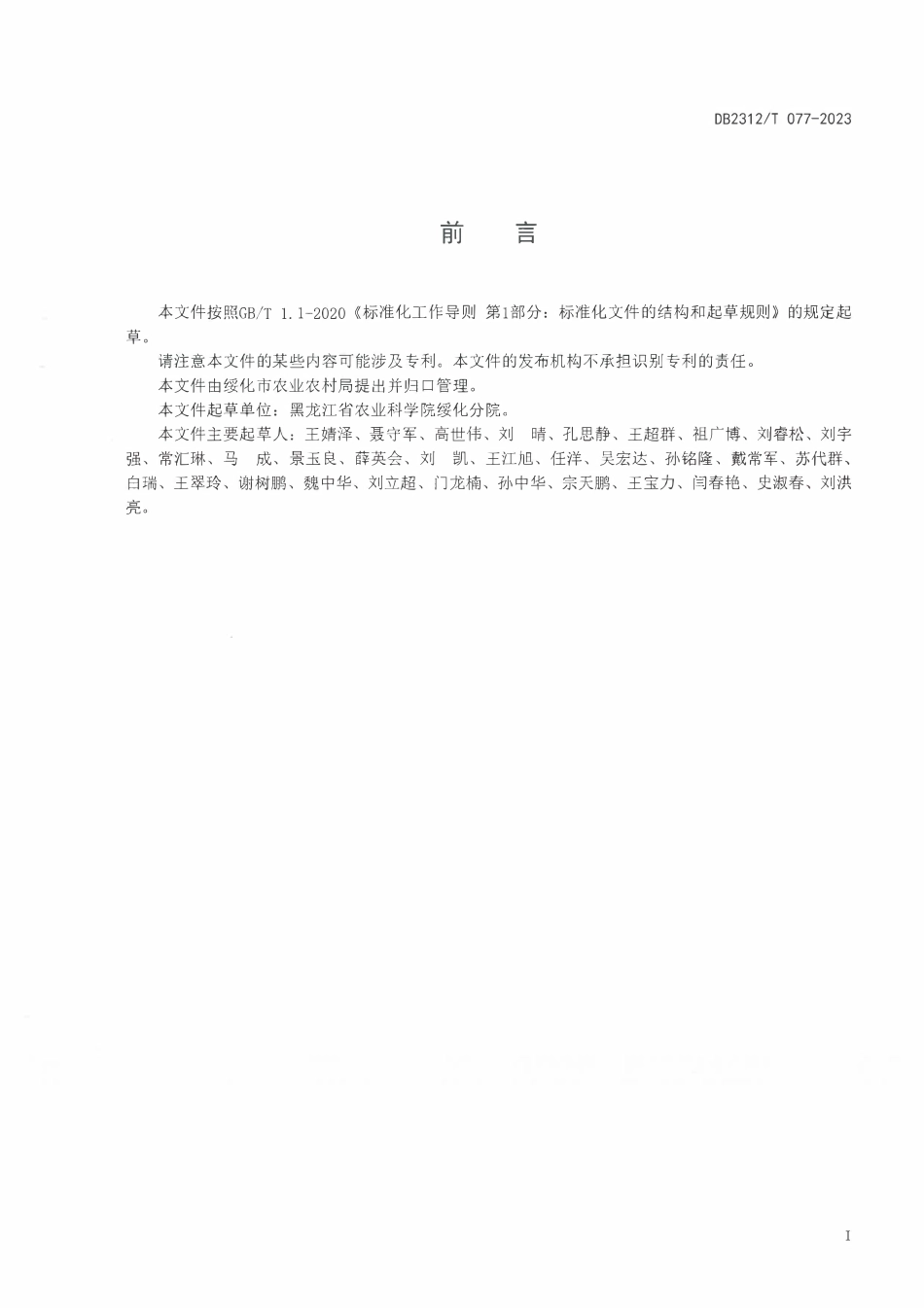 DB2312/T 077-2023

前 言

本文件按照GB/T 1.1-2020《标准化工作导则 第1部分：标准化文件的结构和起草规则》的规定起草。

请注意本文件的某些内容可能涉及专利。本文件的发布机构不承担识别专利的责任。

本文件由绥化市农业农村局提出并归口管理。

本文件起草单位：黑龙江省农业科学院绥化分院。

本文件主要起草人：王婧泽、聂守军、高世伟、刘 晴、孔思静、王超群、祖广博、刘睿松、刘宇强、常汇琳、马 成、景玉良、薛英会、刘 凯、王江旭、任洋、吴宏达、孙铭隆、戴常军、苏代群、白瑞、王翠玲、谢树鹏、魏中华、刘立超、门龙楠、孙中华、宗天鹏、王宝力、闫春艳、史淑春、刘洪亮。

I